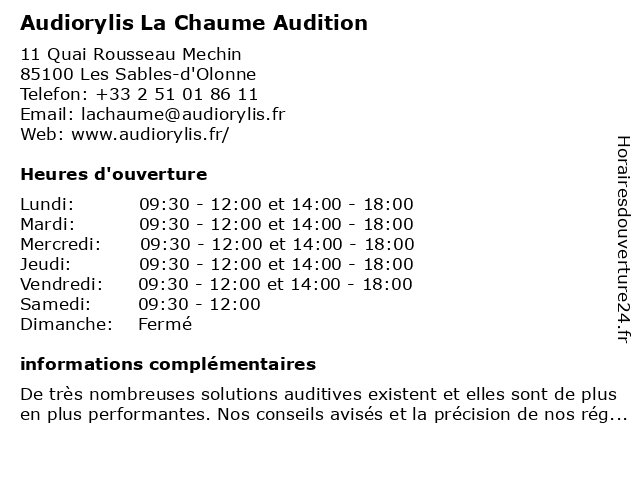 Audiorylis La Chaume Audition

11 Quai Rousseau Mechin
85100 Les Sables-d'Olonne
Telefon: +33 2 51 01 86 11
Email: lachaume@audiorylis.fr
Web: www.audiorylis.fr/

Heures d'ouverture

| | |
|---|---|
| Lundi: | 09:30 - 12:00 et 14:00 - 18:00 |
| Mardi: | 09:30 - 12:00 et 14:00 - 18:00 |
| Mercredi: | 09:30 - 12:00 et 14:00 - 18:00 |
| Jeudi: | 09:30 - 12:00 et 14:00 - 18:00 |
| Vendredi: | 09:30 - 12:00 et 14:00 - 18:00 |
| Samedi: | 09:30 - 12:00 |
| Dimanche: | Fermé |

informations complémentaires

De très nombreuses solutions auditives existent et elles sont de plus en plus performantes. Nos conseils avisés et la précision de nos rég...

Horairesdouverture24.fr